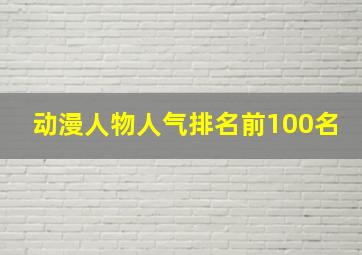 动漫人物人气排名前100名